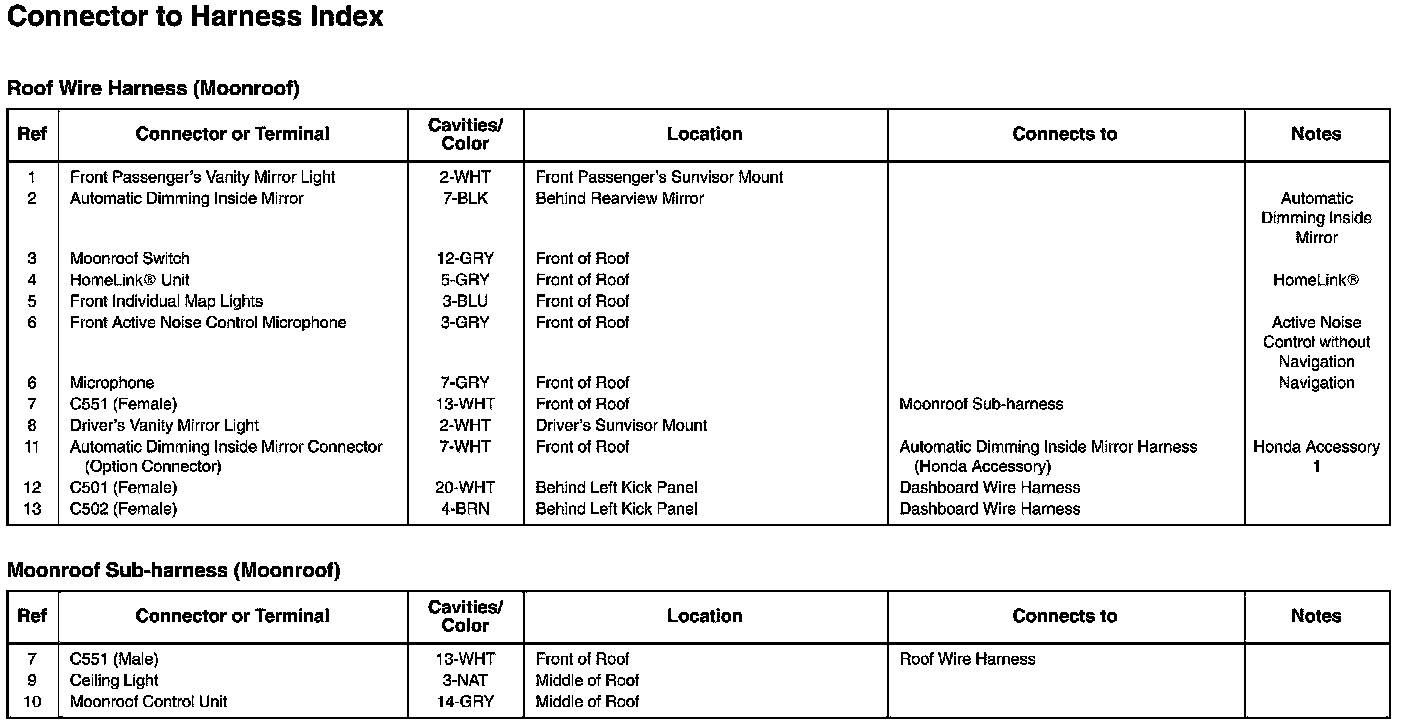 Connector to Harness Index

Roof Wire Harness (Moonroof)

| Ref | Connector or Terminal | Cavities/ Color | Location | Connects to | Notes |
|---|---|---|---|---|---|
| 1 | Front Passenger's Vanity Mirror Light | 2-WHT | Front Passenger's Sunvisor Mount | | |
| 2 | Automatic Dimming Inside Mirror | 7-BLK | Behind Rearview Mirror | | Automatic Dimming Inside Mirror |
| 3 | Moonroof Switch | 12-GRY | Front of Roof | | |
| 4 | HomeLink® Unit | 5-GRY | Front of Roof | | HomeLink® |
| 5 | Front Individual Map Lights | 3-BLU | Front of Roof | | |
| 6 | Front Active Noise Control Microphone | 3-GRY | Front of Roof | | Active Noise Control without Navigation |
| 6 | Microphone | 7-GRY | Front of Roof | | Navigation |
| 7 | C551 (Female) | 13-WHT | Front of Roof | Moonroof Sub-harness | |
| 8 | Driver's Vanity Mirror Light | 2-WHT | Driver's Sunvisor Mount | | |
| 11 | Automatic Dimming Inside Mirror Connector (Option Connector) | 7-WHT | Front of Roof | Automatic Dimming Inside Mirror Harness (Honda Accessory) | Honda Accessory 1 |
| 12 | C501 (Female) | 20-WHT | Behind Left Kick Panel | Dashboard Wire Harness | |
| 13 | C502 (Female) | 4-BRN | Behind Left Kick Panel | Dashboard Wire Harness | |

Moonroof Sub-harness (Moonroof)

| Ref | Connector or Terminal | Cavities/ Color | Location | Connects to | Notes |
|---|---|---|---|---|---|
| 7 | C551 (Male) | 13-WHT | Front of Roof | Roof Wire Harness | |
| 9 | Ceiling Light | 3-NAT | Middle of Roof | | |
| 10 | Moonroof Control Unit | 14-GRY | Middle of Roof | | |